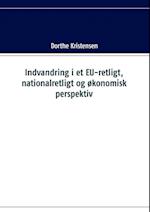 Dorthe Kristensen

Indvandring i et EU-retligt, nationalretligt og økonomisk perspektiv